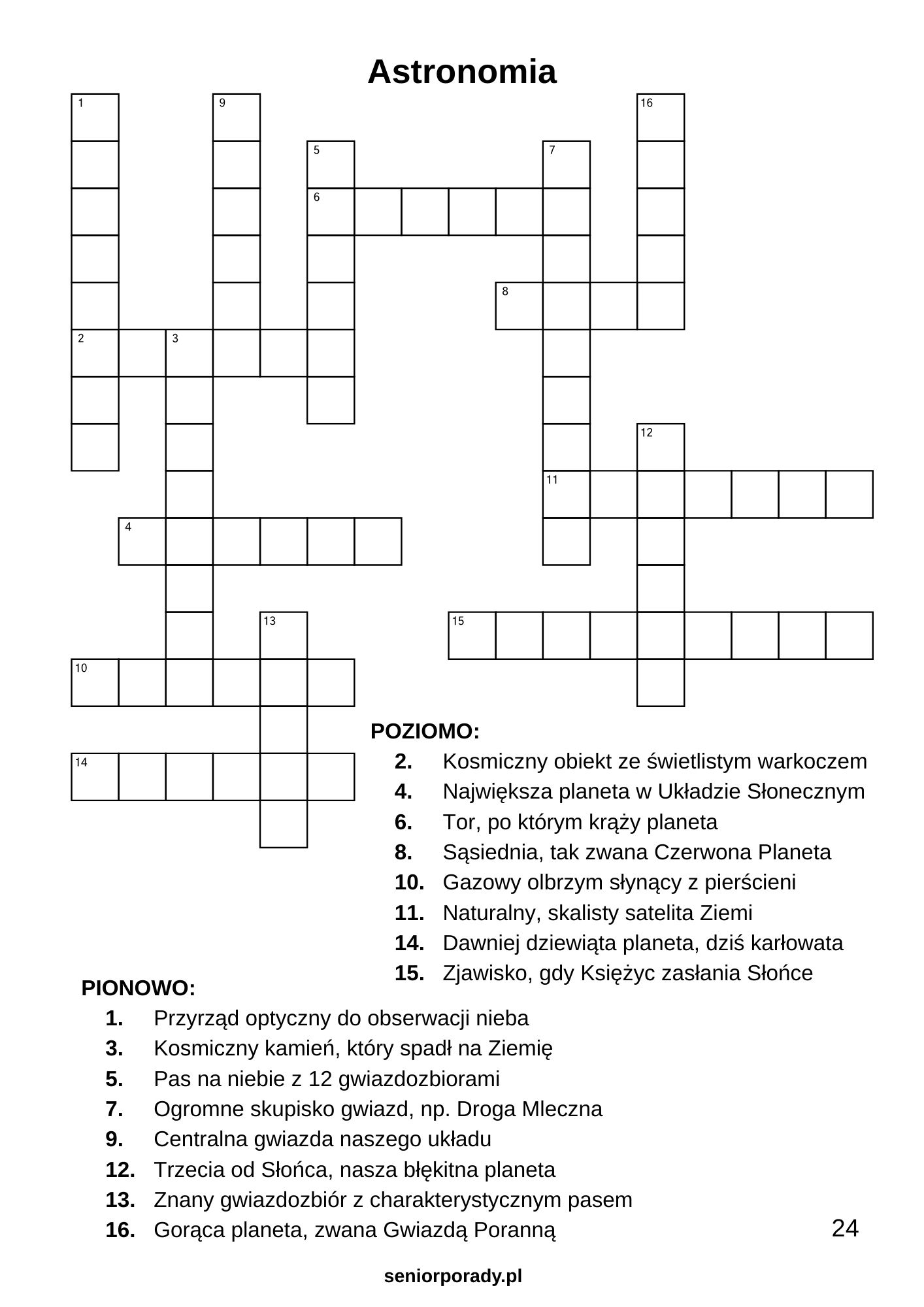 Astronomia

1 9 16 5 7 6 8 2 3 12 11 4 13 15 10 14

POZIOMO:
2. Kosmiczny obiekt ze świetlistym warkoczem
4. Największa planeta w Układzie Słonecznym
6. Tor, po którym krąży planeta
8. Sąsiednia, tak zwana Czerwona Planeta
10. Gazowy olbrzym słynący z pierścieni
11. Naturalny, skalisty satelita Ziemi
14. Dawniej dziewiąta planeta, dziś karłowata
15. Zjawisko, gdy Księżyc zasłania Słońce

PIONOWO:
1. Przyrząd optyczny do obserwacji nieba
3. Kosmiczny kamień, który spadł na Ziemię
5. Pas na niebie z 12 gwiazdozbiorami
7. Ogromne skupisko gwiazd, np. Droga Mleczna
9. Centralna gwiazda naszego układu
12. Trzecia od Słońca, nasza błękitna planeta
13. Znany gwiazdozbiór z charakterystycznym pasem
16. Gorąca planeta, zwana Gwiazdą Poranną

24

seniorporady.pl